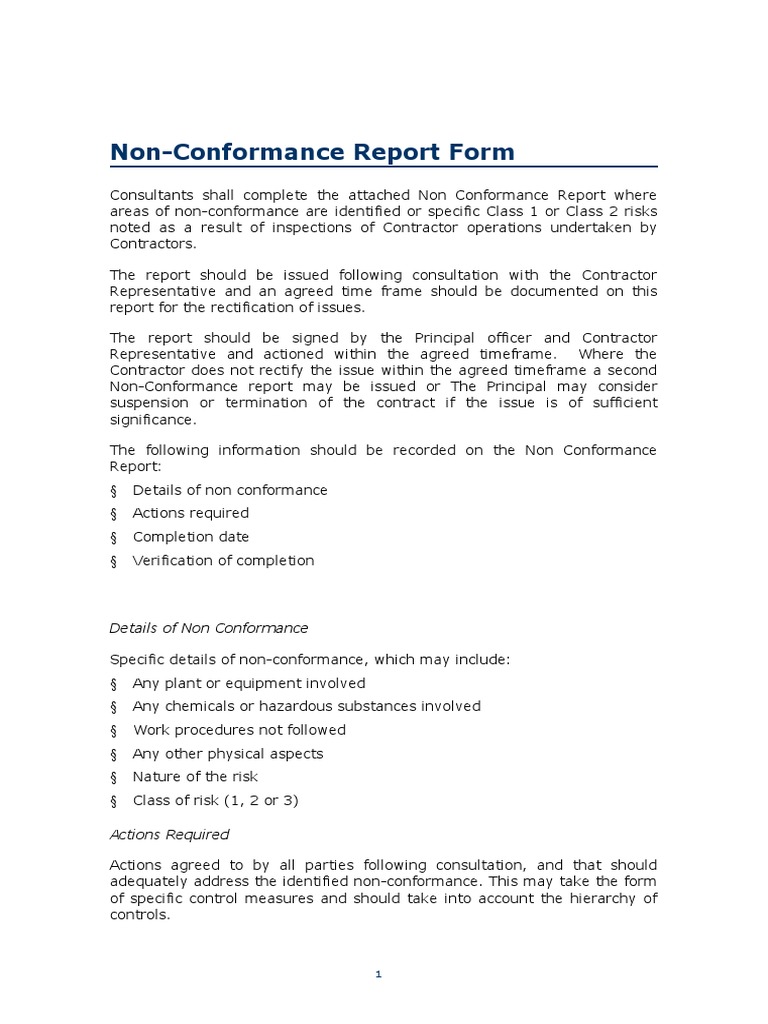 Non-Conformance Report Form

Consultants shall complete the attached Non Conformance Report where areas of non-conformance are identified or specific Class 1 or Class 2 risks noted as a result of inspections of Contractor operations undertaken by Contractors.

The report should be issued following consultation with the Contractor Representative and an agreed time frame should be documented on this report for the rectification of issues.

The report should be signed by the Principal officer and Contractor Representative and actioned within the agreed timeframe. Where the Contractor does not rectify the issue within the agreed timeframe a second Non-Conformance report may be issued or The Principal may consider suspension or termination of the contract if the issue is of sufficient significance.

The following information should be recorded on the Non Conformance Report:

§ Details of non conformance
§ Actions required
§ Completion date
§ Verification of completion

Details of Non Conformance

Specific details of non-conformance, which may include:

§ Any plant or equipment involved
§ Any chemicals or hazardous substances involved
§ Work procedures not followed
§ Any other physical aspects
§ Nature of the risk
§ Class of risk (1, 2 or 3)

Actions Required

Actions agreed to by all parties following consultation, and that should adequately address the identified non-conformance. This may take the form of specific control measures and should take into account the hierarchy of controls.

1